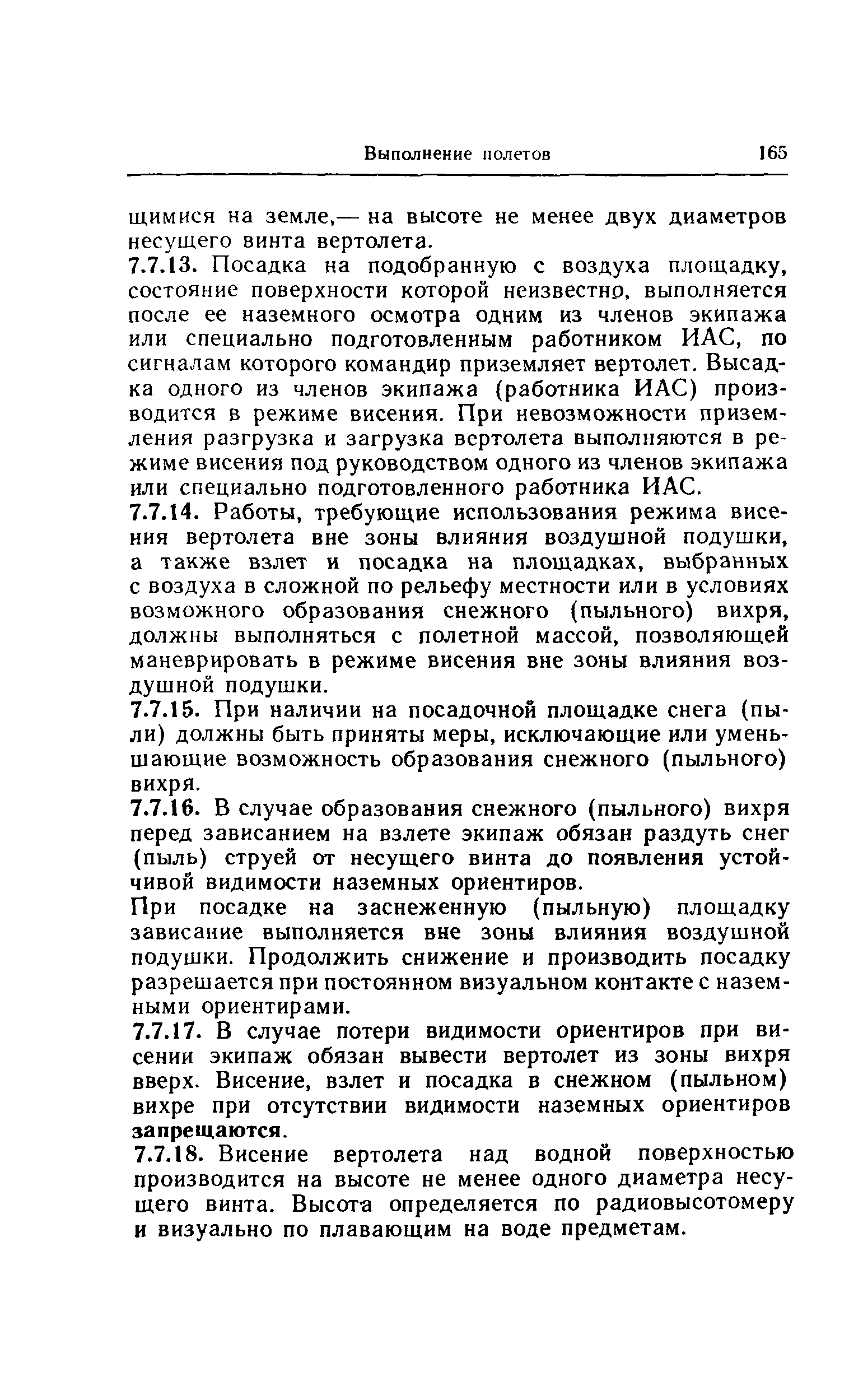 Выполнение полетов 165

щимися на земле,— на высоте не менее двух диаметров несущего винта вертолета.

7.7.13. Посадка на подобранную с воздуха площадку, состояние поверхности которой неизвестно, выполняется после ее наземного осмотра одним из членов экипажа или специально подготовленным работником ИАС, по сигналам которого командир приземляет вертолет. Высадка одного из членов экипажа (работника ИАС) производится в режиме висения. При невозможности приземления разгрузка и загрузка вертолета выполняются в режиме висения под руководством одного из членов экипажа или специально подготовленного работника ИАС.

7.7.14. Работы, требующие использования режима висения вертолета вне зоны влияния воздушной подушки, а также взлет и посадка на площадках, выбранных с воздуха в сложной по рельефу местности или в условиях возможного образования снежного (пыльного) вихря, должны выполняться с полетной массой, позволяющей маневрировать в режиме висения вне зоны влияния воздушной подушки.

7.7.15. При наличии на посадочной площадке снега (пыли) должны быть приняты меры, исключающие или уменьшающие возможность образования снежного (пыльного) вихря.

7.7.16. В случае образования снежного (пыльного) вихря перед зависанием на взлете экипаж обязан раздуть снег (пыль) струей от несущего винта до появления устойчивой видимости наземных ориентиров.

При посадке на заснеженную (пыльную) площадку зависание выполняется вне зоны влияния воздушной подушки. Продолжить снижение и производить посадку разрешается при постоянном визуальном контакте с наземными ориентирами.

7.7.17. В случае потери видимости ориентиров при висении экипаж обязан вывести вертолет из зоны вихря вверх. Висение, взлет и посадка в снежном (пыльном) вихре при отсутствии видимости наземных ориентиров запрещаются.

7.7.18. Висение вертолета над водной поверхностью производится на высоте не менее одного диаметра несущего винта. Высота определяется по радиовысотомеру и визуально по плавающим на воде предметам.